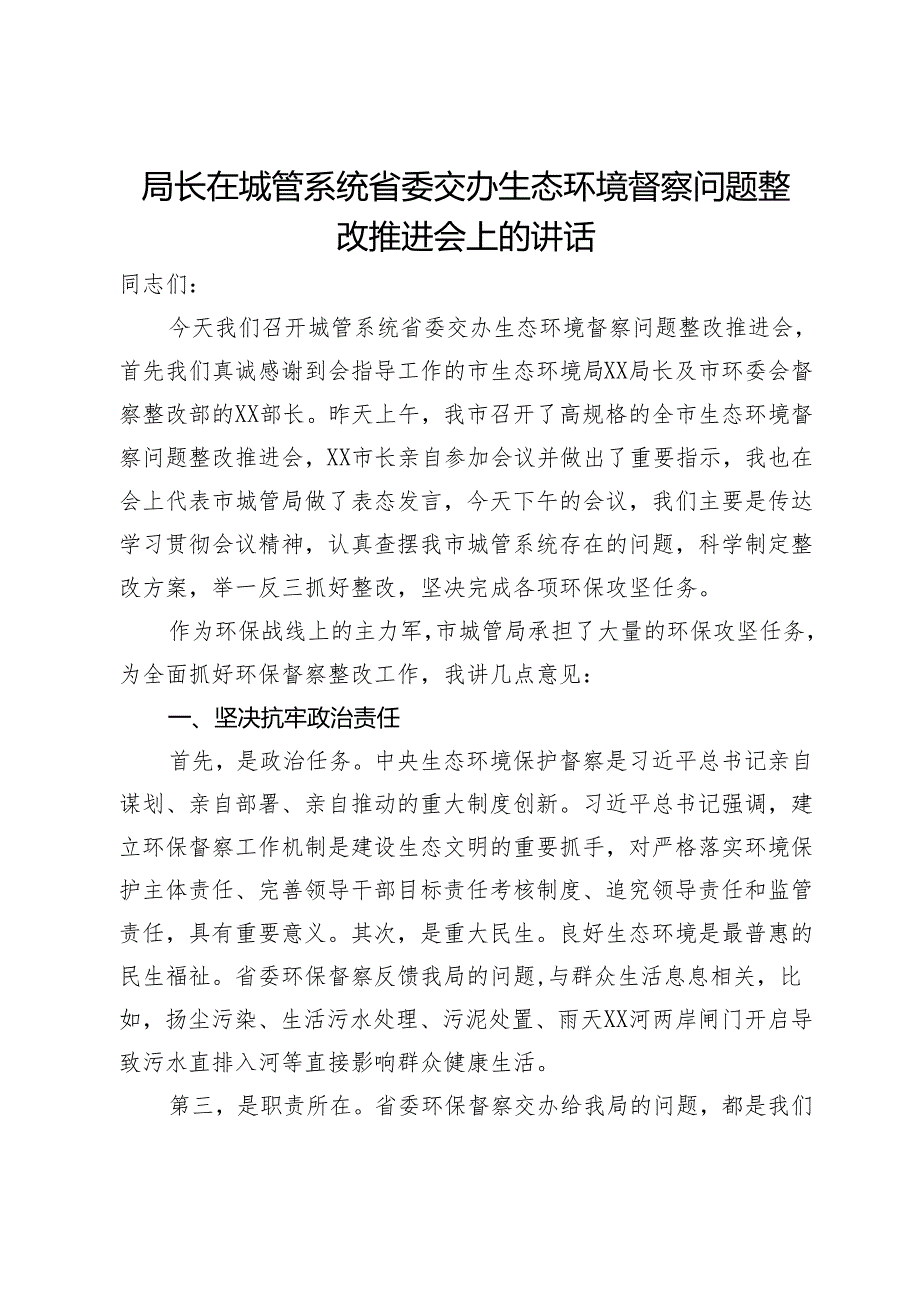 局长在城管系统省委交办生态环境督察问题整改推进会上的讲话

同志们：

今天我们召开城管系统省委交办生态环境督察问题整改推进会，首先我们真诚感谢到会指导工作的市生态环境局XX局长及市环委会督察整改部的XX部长。昨天上午，我市召开了高规格的全市生态环境督察问题整改推进会，XX市长亲自参加会议并做出了重要指示，我也在会上代表市城管局做了表态发言，今天下午的会议，我们主要是传达学习贯彻会议精神，认真查摆我市城管系统存在的问题，科学制定整改方案，举一反三抓好整改，坚决完成各项环保攻坚任务。

作为环保战线上的主力军，市城管局承担了大量的环保攻坚任务，为全面抓好环保督察整改工作，我讲几点意见：

一、坚决抗牢政治责任

首先，是政治任务。中央生态环境保护督察是习近平总书记亲自谋划、亲自部署、亲自推动的重大制度创新。习近平总书记强调，建立环保督察工作机制是建设生态文明的重要抓手，对严格落实环境保护主体责任、完善领导干部目标责任考核制度、追究领导责任和监管责任，具有重要意义。其次，是重大民生。良好生态环境是最普惠的民生福祉。省委环保督察反馈我局的问题，与群众生活息息相关，比如，扬尘污染、生活污水处理、污泥处置、雨天XX河两岸闸门开启导致污水直排入河等直接影响群众健康生活。

第三，是职责所在。省委环保督察交办给我局的问题，都是我们